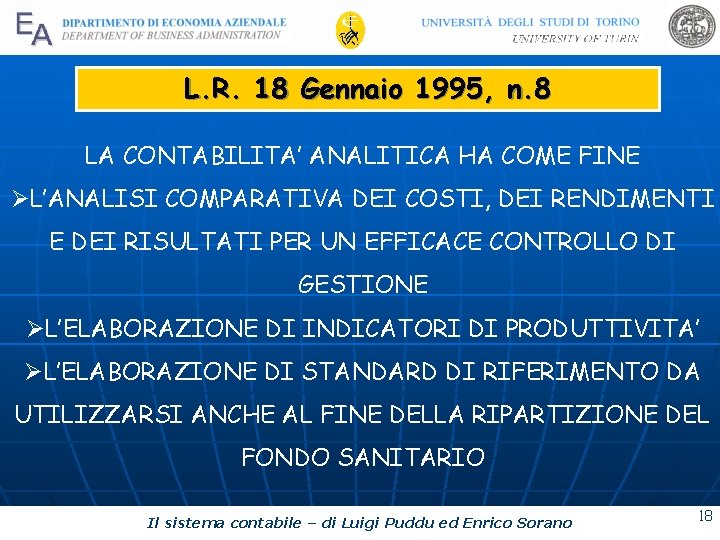 EA DIPARTIMENTO DI ECONOMIA AZIENDALE
DEPARTMENT OF BUSINESS ADMINISTRATION

UNIVERSITÀ DEGLI STUDI DI TORINO
UNIVERSITY OF TURIN

L.R. 18 Gennaio 1995, n.8

LA CONTABILITA' ANALITICA HA COME FINE

➢L'ANALISI COMPARATIVA DEI COSTI, DEI RENDIMENTI E DEI RISULTATI PER UN EFFICACE CONTROLLO DI GESTIONE

➢L'ELABORAZIONE DI INDICATORI DI PRODUTTIVITA'

➢L'ELABORAZIONE DI STANDARD DI RIFERIMENTO DA UTILIZZARSI ANCHE AL FINE DELLA RIPARTIZIONE DEL FONDO SANITARIO

Il sistema contabile – di Luigi Puddu ed Enrico Sorano

18